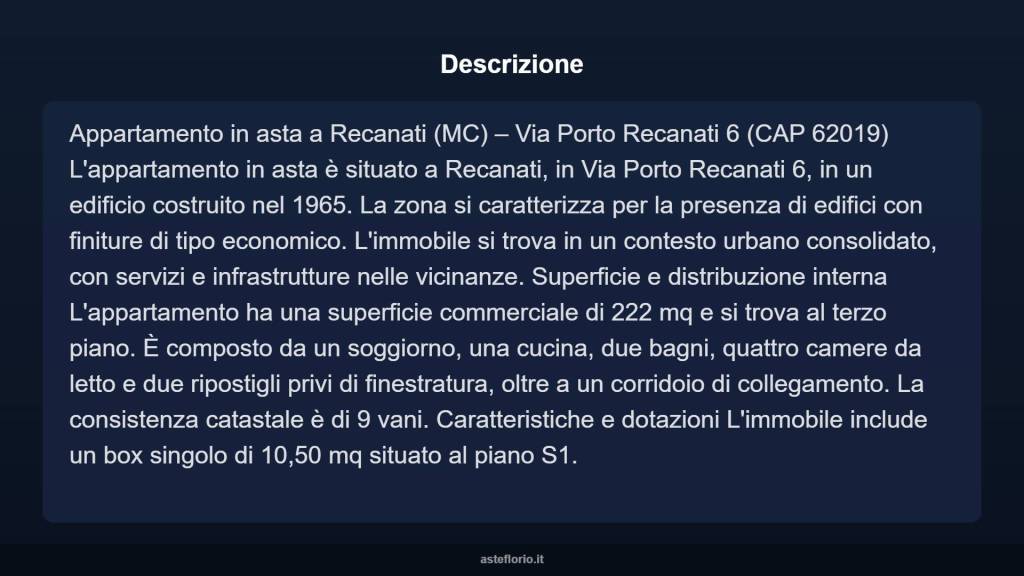 Descrizione

Appartamento in asta a Recanati (MC) – Via Porto Recanati 6 (CAP 62019) L'appartamento in asta è situato a Recanati, in Via Porto Recanati 6, in un edificio costruito nel 1965. La zona si caratterizza per la presenza di edifici con finiture di tipo economico. L'immobile si trova in un contesto urbano consolidato, con servizi e infrastrutture nelle vicinanze. Superficie e distribuzione interna L'appartamento ha una superficie commerciale di 222 mq e si trova al terzo piano. È composto da un soggiorno, una cucina, due bagni, quattro camere da letto e due ripostigli privi di finestratura, oltre a un corridoio di collegamento. La consistenza catastale è di 9 vani. Caratteristiche e dotazioni L'immobile include un box singolo di 10,50 mq situato al piano S1.

asteflorio.it